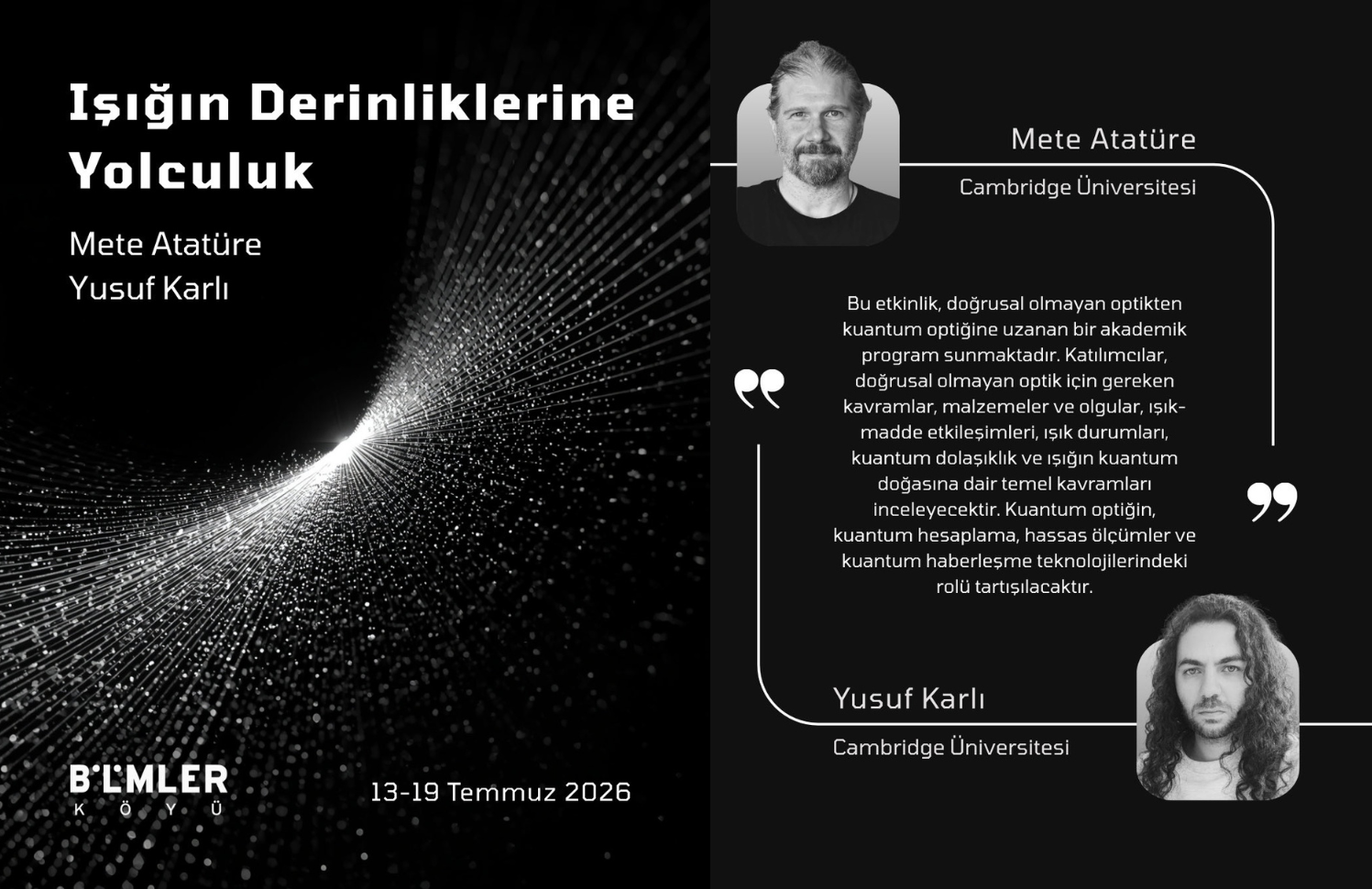 Işığın Derinliklerine Yolculuk

Mete Atatüre
Yusuf Karlı

BİLİMLER
KÖYÜ

13-19 Temmuz 2026

Mete Atatüre
Cambridge Üniversitesi

Bu etkinlik, doğrusal olmayan optikten kuantum optiğine uzanan bir akademik program sunmaktadır. Katılımcılar, doğrusal olmayan optik için gereken kavramlar, malzemeler ve olgular, ışık-madde etkileşimleri, ışık durumları, kuantum dolaşıklık ve ışığın kuantum doğasına dair temel kavramları inceleyecektir. Kuantum optiğin, kuantum hesaplama, hassas ölçümler ve kuantum haberleşme teknolojilerindeki rolü tartışılacaktır.

Yusuf Karlı
Cambridge Üniversitesi